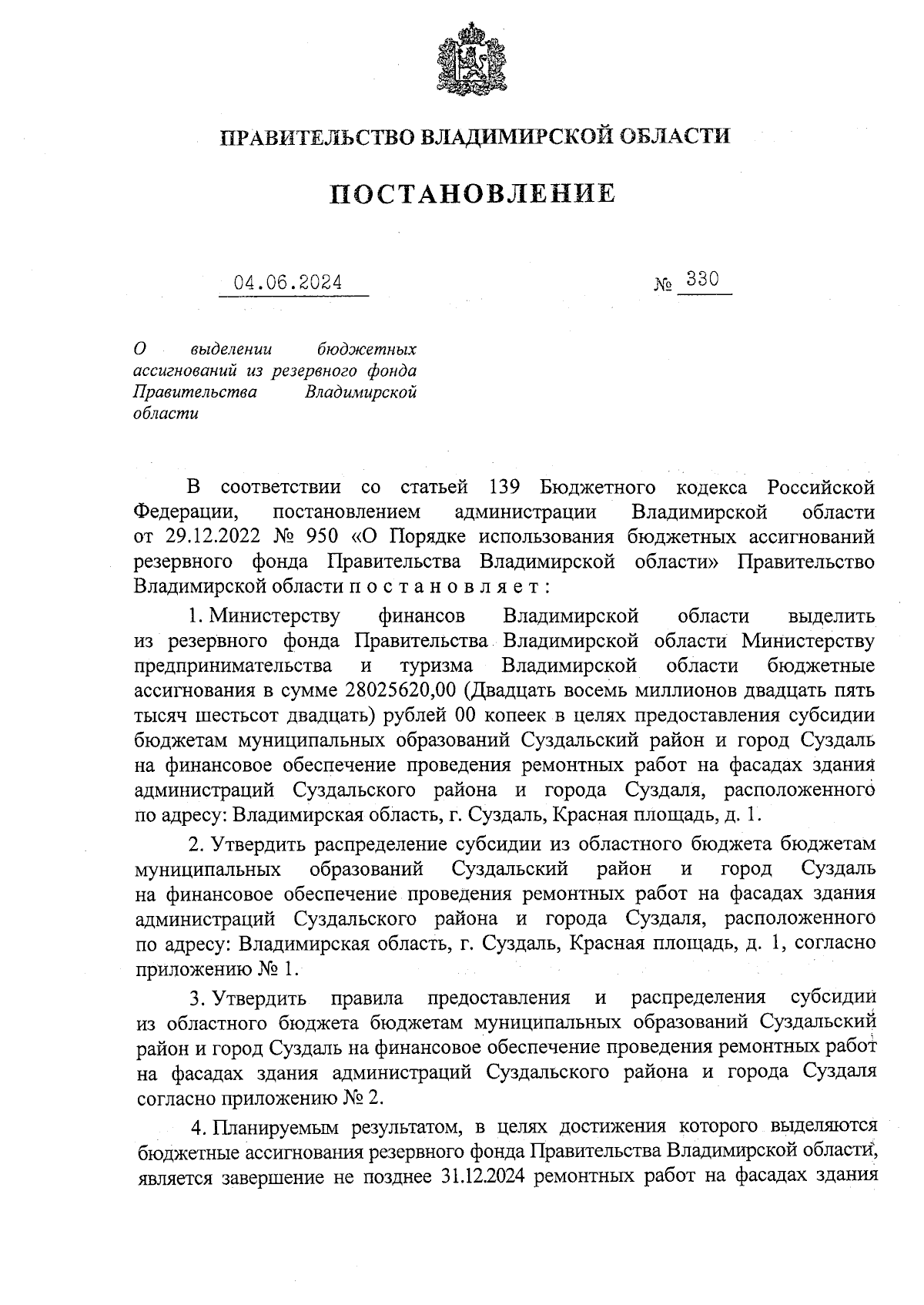 ПРАВИТЕЛЬСТВО ВЛАДИМИРСКОЙ ОБЛАСТИ

ПОСТАНОВЛЕНИЕ

04.06.2024 № 330

О выделении бюджетных ассигнований из резервного фонда Правительства Владимирской области

В соответствии со статьей 139 Бюджетного кодекса Российской Федерации, постановлением администрации Владимирской области от 29.12.2022 № 950 «О Порядке использования бюджетных ассигнований резервного фонда Правительства Владимирской области» Правительство Владимирской области п о с т а н о в л я е т :

1. Министерству финансов Владимирской области выделить из резервного фонда Правительства Владимирской области Министерству предпринимательства и туризма Владимирской области бюджетные ассигнования в сумме 28025620,00 (Двадцать восемь миллионов двадцать пять тысяч шестьсот двадцать) рублей 00 копеек в целях предоставления субсидии бюджетам муниципальных образований Суздальский район и город Суздаль на финансовое обеспечение проведения ремонтных работ на фасадах здания администраций Суздальского района и города Суздаля, расположенного по адресу: Владимирская область, г. Суздаль, Красная площадь, д. 1.

2. Утвердить распределение субсидии из областного бюджета бюджетам муниципальных образований Суздальский район и город Суздаль на финансовое обеспечение проведения ремонтных работ на фасадах здания администраций Суздальского района и города Суздаля, расположенного по адресу: Владимирская область, г. Суздаль, Красная площадь, д. 1, согласно приложению № 1.

3. Утвердить правила предоставления и распределения субсидии из областного бюджета бюджетам муниципальных образований Суздальский район и город Суздаль на финансовое обеспечение проведения ремонтных работ на фасадах здания администраций Суздальского района и города Суздаля согласно приложению № 2.

4. Планируемым результатом, в целях достижения которого выделяются бюджетные ассигнования резервного фонда Правительства Владимирской области, является завершение не позднее 31.12.2024 ремонтных работ на фасадах здания